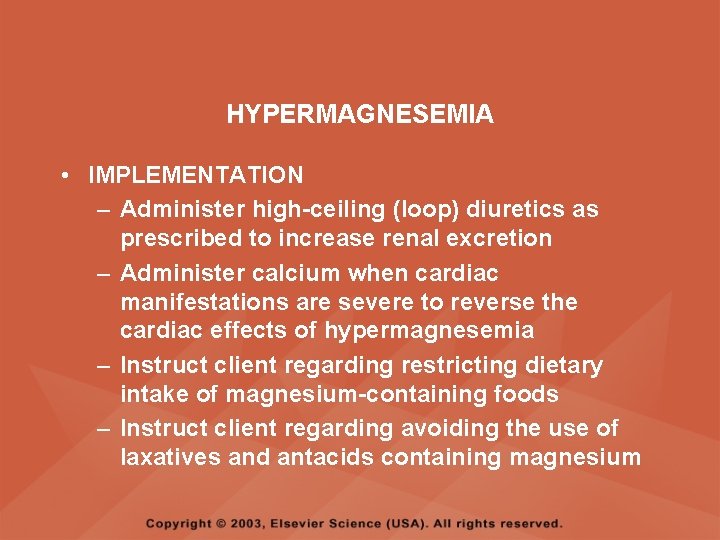 HYPERMAGNESEMIA

• IMPLEMENTATION
– Administer high-ceiling (loop) diuretics as prescribed to increase renal excretion
– Administer calcium when cardiac manifestations are severe to reverse the cardiac effects of hypermagnesemia
– Instruct client regarding restricting dietary intake of magnesium-containing foods
– Instruct client regarding avoiding the use of laxatives and antacids containing magnesium

Copyright © 2003, Elsevier Science (USA). All rights reserved.